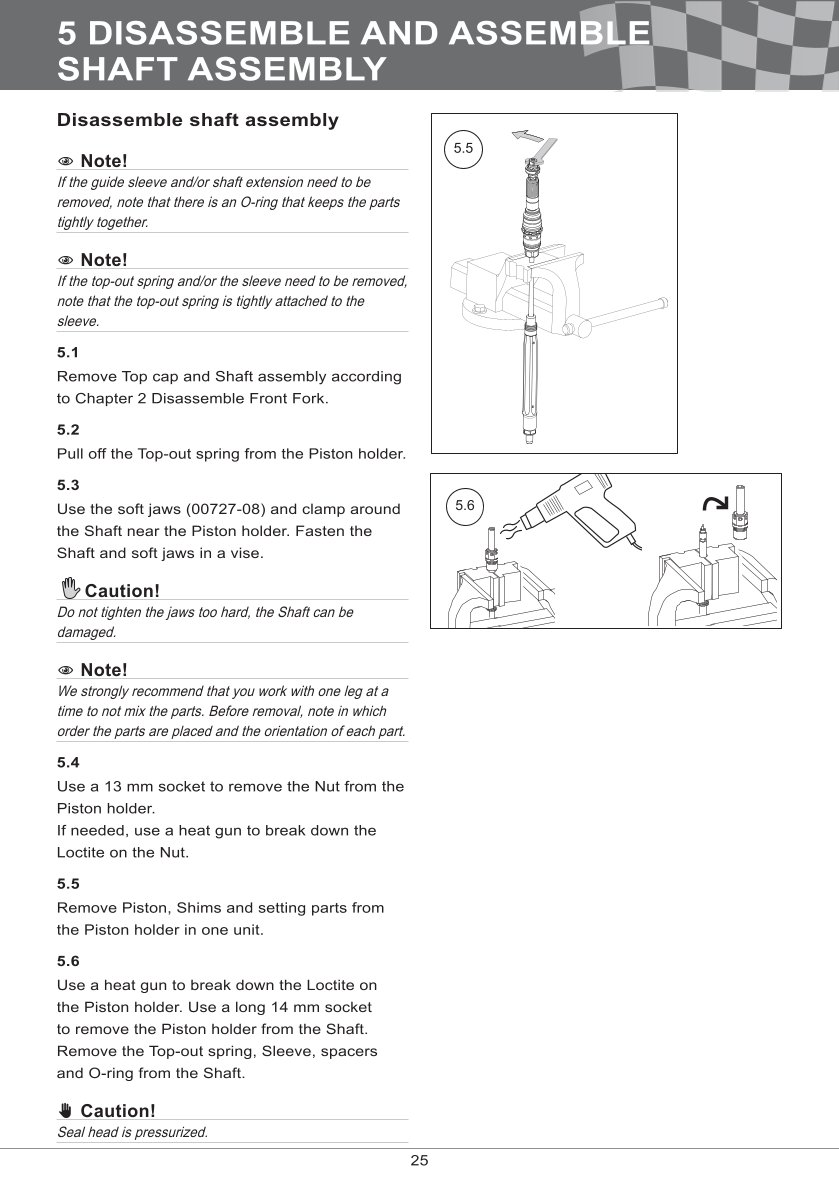 5 DISASSEMBLE AND ASSEMBLE SHAFT ASSEMBLY

Disassemble shaft assembly

Note!
If the guide sleeve and/or shaft extension need to be removed, note that there is an O-ring that keeps the parts tightly together.

Note!
If the top-out spring and/or the sleeve need to be removed, note that the top-out spring is tightly attached to the sleeve.

5.1
Remove Top cap and Shaft assembly according to Chapter 2 Disassemble Front Fork.

5.2
Pull off the Top-out spring from the Piston holder.

5.3
Use the soft jaws (00727-08) and clamp around the Shaft near the Piston holder. Fasten the Shaft and soft jaws in a vise.

Caution!
Do not tighten the jaws too hard, the Shaft can be damaged.

Note!
We strongly recommend that you work with one leg at a time to not mix the parts. Before removal, note in which order the parts are placed and the orientation of each part.

5.4
Use a 13 mm socket to remove the Nut from the Piston holder.
If needed, use a heat gun to break down the Loctite on the Nut.

5.5
Remove Piston, Shims and setting parts from the Piston holder in one unit.

5.6
Use a heat gun to break down the Loctite on the Piston holder. Use a long 14 mm socket to remove the Piston holder from the Shaft. Remove the Top-out spring, Sleeve, spacers and O-ring from the Shaft.

Caution!
Seal head is pressurized.

5.5

5.6

25